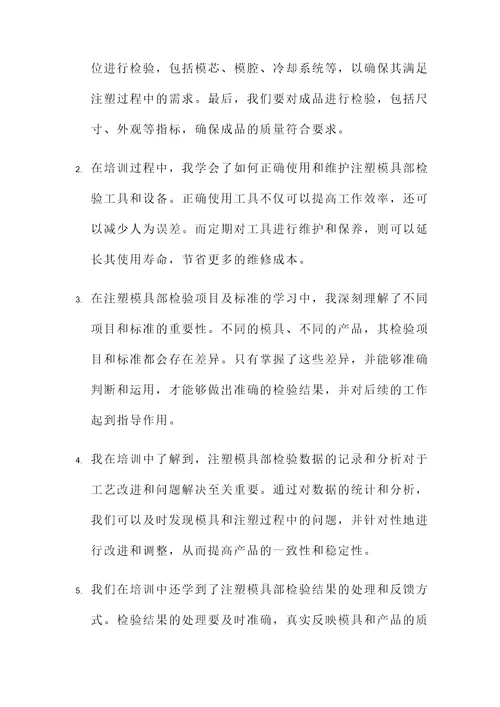 位进行检验，包括模芯、模腔、冷却系统等，以确保其满足注塑过程中的需求。最后，我们要对成品进行检验，包括尺寸、外观等指标，确保成品的质量符合要求。

2. 在培训过程中，我学会了如何正确使用和维护注塑模具部检验工具和设备。正确使用工具不仅可以提高工作效率，还可以减少人为误差。而定期对工具进行维护和保养，则可以延长其使用寿命，节省更多的维修成本。

3. 在注塑模具部检验项目及标准的学习中，我深刻理解了不同项目和标准的重要性。不同的模具、不同的产品，其检验项目和标准都会存在差异。只有掌握了这些差异，并能够准确判断和运用，才能够做出准确的检验结果，并对后续的工作起到指导作用。

4. 我在培训中了解到，注塑模具部检验数据的记录和分析对于工艺改进和问题解决至关重要。通过对数据的统计和分析，我们可以及时发现模具和注塑过程中的问题，并针对性地进行改进和调整，从而提高产品的一致性和稳定性。

5. 我们在培训中还学到了注塑模具部检验结果的处理和反馈方式。检验结果的处理要及时准确，真实反映模具和产品的质